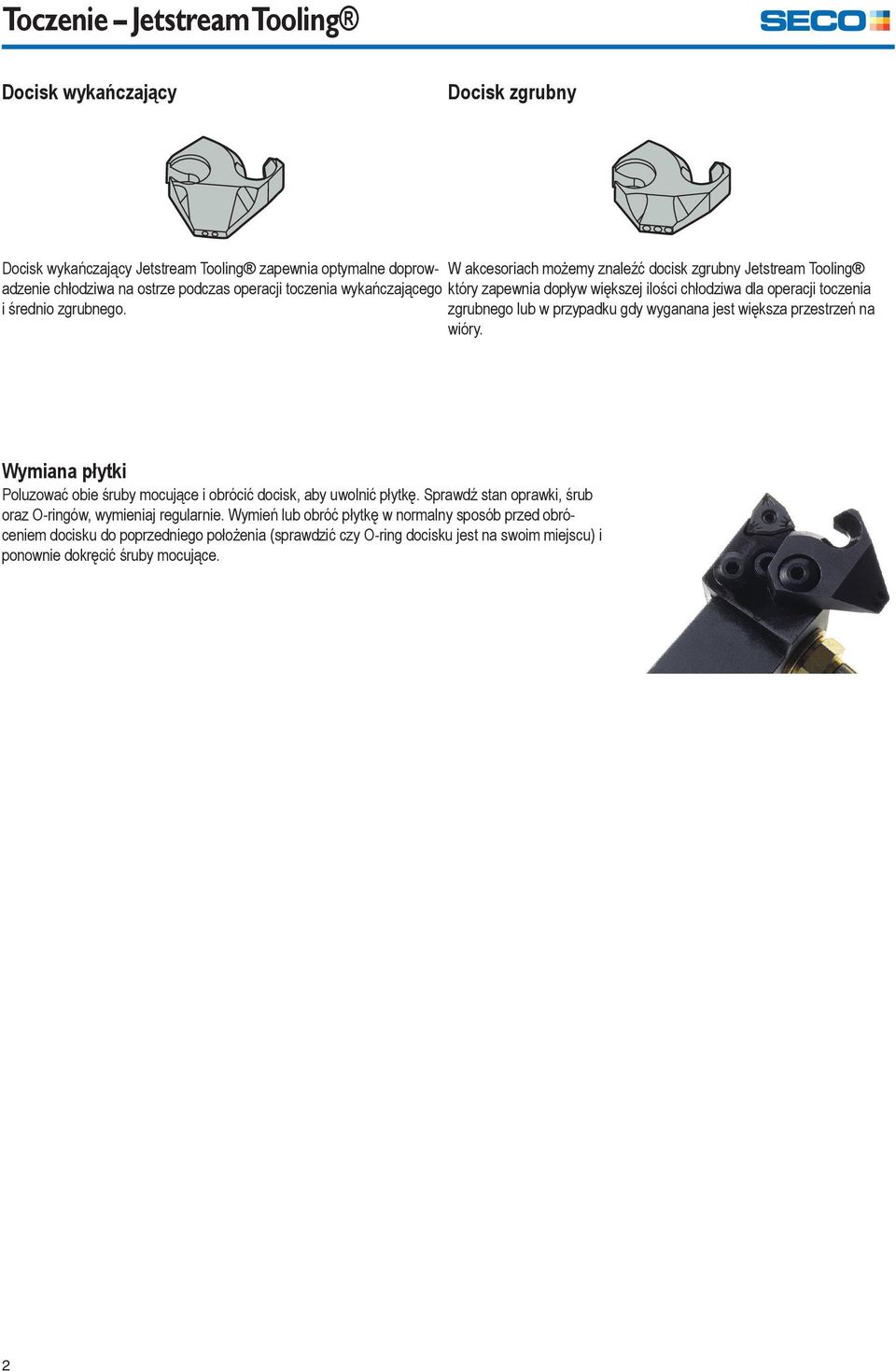 Toczenie – Jetstream Tooling®

SECO

Docisk wykańczający

Docisk wykańczający Jetstream Tooling® zapewnia optymalne doprowadzenie chłodziwa na ostrze podczas operacji toczenia wykańczającego i średnio zgrubnego.

Docisk zgrubny

W akcesoriach możemy znaleźć docisk zgrubny Jetstream Tooling® który zapewnia dopływ większej ilości chłodziwa dla operacji toczenia zgrubnego lub w przypadku gdy wyganana jest większa przestrzeń na wióry.

Wymiana płytki

Poluzować obie śruby mocujące i obrócić docisk, aby uwolnić płytkę. Sprawdź stan oprawki, śrub oraz O-ringów, wymieniaj regularnie. Wymień lub obróć płytkę w normalny sposób przed obróceniem docisku do poprzedniego położenia (sprawdzić czy O-ring docisku jest na swoim miejscu) i ponownie dokręcić śruby mocujące.

2